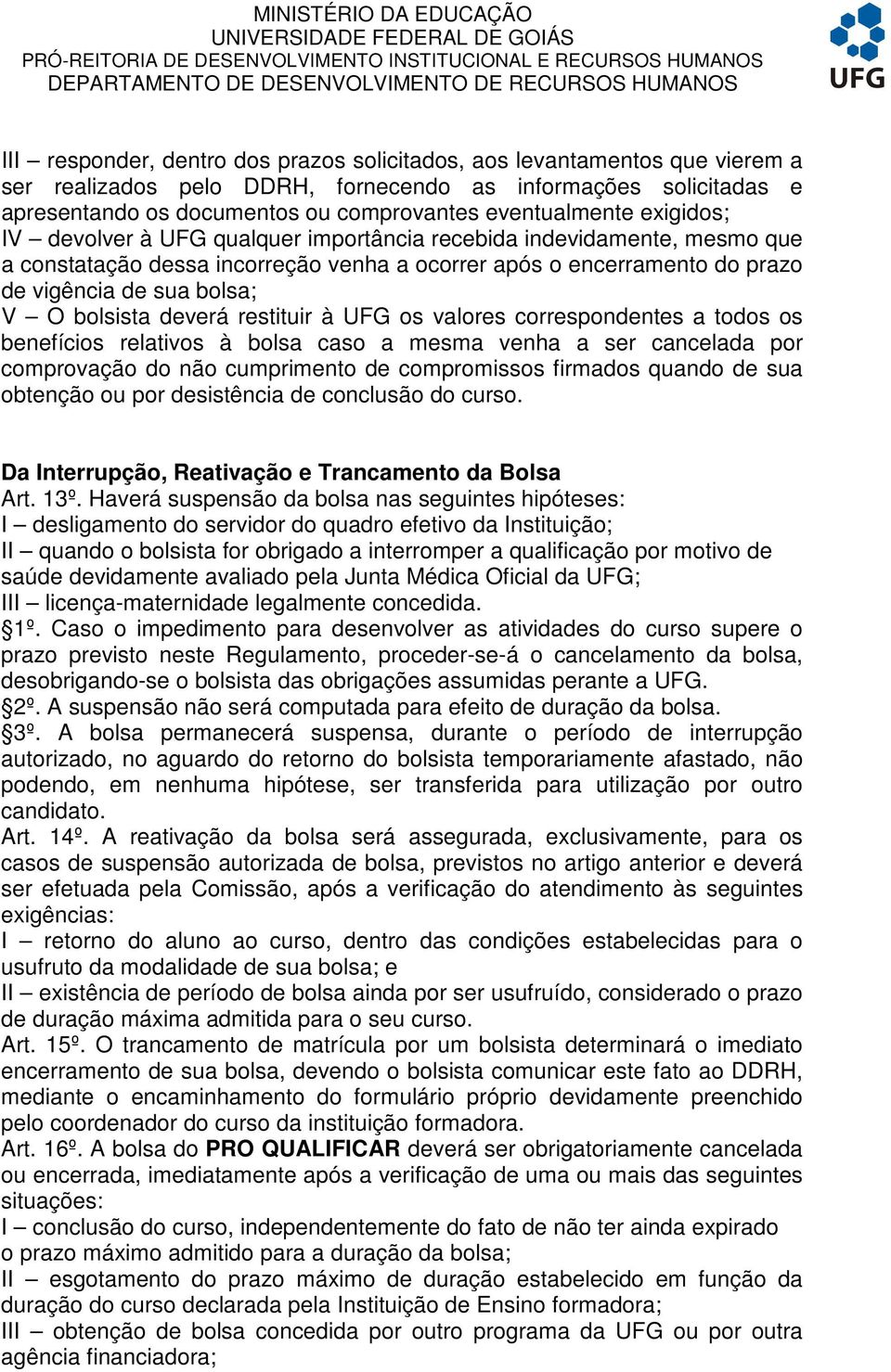 MINISTÉRIO DA EDUCAÇÃO
UNIVERSIDADE FEDERAL DE GOIÁS
PRÓ-REITORIA DE DESENVOLVIMENTO INSTITUCIONAL E RECURSOS HUMANOS
DEPARTAMENTO DE DESENVOLVIMENTO DE RECURSOS HUMANOS

UFG

III – responder, dentro dos prazos solicitados, aos levantamentos que vierem a ser realizados pelo DDRH, fornecendo as informações solicitadas e apresentando os documentos ou comprovantes eventualmente exigidos;
IV – devolver à UFG qualquer importância recebida indevidamente, mesmo que a constatação dessa incorreção venha a ocorrer após o encerramento do prazo de vigência de sua bolsa;
V – O bolsista deverá restituir à UFG os valores correspondentes a todos os benefícios relativos à bolsa caso a mesma venha a ser cancelada por comprovação do não cumprimento de compromissos firmados quando de sua obtenção ou por desistência de conclusão do curso.

Da Interrupção, Reativação e Trancamento da Bolsa
Art. 13º. Haverá suspensão da bolsa nas seguintes hipóteses:
I – desligamento do servidor do quadro efetivo da Instituição;
II – quando o bolsista for obrigado a interromper a qualificação por motivo de saúde devidamente avaliado pela Junta Médica Oficial da UFG;
III – licença-maternidade legalmente concedida.
§1º. Caso o impedimento para desenvolver as atividades do curso supere o prazo previsto neste Regulamento, proceder-se-á o cancelamento da bolsa, desobrigando-se o bolsista das obrigações assumidas perante a UFG.
§2º. A suspensão não será computada para efeito de duração da bolsa.
§3º. A bolsa permanecerá suspensa, durante o período de interrupção autorizado, no aguardo do retorno do bolsista temporariamente afastado, não podendo, em nenhuma hipótese, ser transferida para utilização por outro candidato.
Art. 14º. A reativação da bolsa será assegurada, exclusivamente, para os casos de suspensão autorizada de bolsa, previstos no artigo anterior e deverá ser efetuada pela Comissão, após a verificação do atendimento às seguintes exigências:
I – retorno do aluno ao curso, dentro das condições estabelecidas para o usufruto da modalidade de sua bolsa; e
II – existência de período de bolsa ainda por ser usufruído, considerado o prazo de duração máxima admitida para o seu curso.
Art. 15º. O trancamento de matrícula por um bolsista determinará o imediato encerramento de sua bolsa, devendo o bolsista comunicar este fato ao DDRH, mediante o encaminhamento do formulário próprio devidamente preenchido pelo coordenador do curso da instituição formadora.
Art. 16º. A bolsa do PRO QUALIFICAR deverá ser obrigatoriamente cancelada ou encerrada, imediatamente após a verificação de uma ou mais das seguintes situações:
I – conclusão do curso, independentemente do fato de não ter ainda expirado o prazo máximo admitido para a duração da bolsa;
II – esgotamento do prazo máximo de duração estabelecido em função da duração do curso declarada pela Instituição de Ensino formadora;
III – obtenção de bolsa concedida por outro programa da UFG ou por outra agência financiadora;